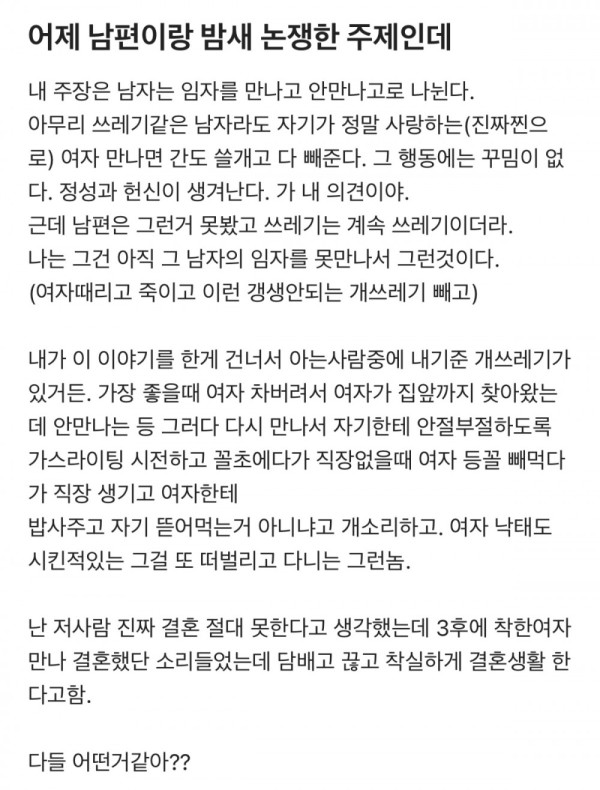 어제 남편이랑 밤새 논쟁한 주제인데

내 주장은 남자는 임자를 만나고 안만나고로 나뉜다.
아무리 쓰레기같은 남자라도 자기가 정말 사랑하는(진짜찐으로) 여자 만나면 간도 쓸개고 다 빼준다. 그 행동에는 꾸밈이 없다. 정성과 헌신이 생겨난다. 가 내 의견이야.
근데 남편은 그런거 못봤고 쓰레기는 계속 쓰레기이더라.
나는 그건 아직 그 남자의 임자를 못만나서 그런것이다.
(여자때리고 죽이고 이런 갱생안되는 개쓰레기 빼고)

내가 이 이야기를 한게 건너서 아는사람중에 내기준 개쓰레기가 있거든. 가장 좋을때 여자 차버려서 여자가 집앞까지 찾아왔는데 안만나는 등 그러다 다시 만나서 자기한테 안절부절하도록 가스라이팅 시전하고 꼴초에다가 직장없을때 여자 등꼴 빼먹다가 직장 생기고 여자한테
밥사주고 자기 뜯어먹는거 아니냐고 개소리하고. 여자 낙태도 시킨적있는 그걸 또 떠벌리고 다니는 그런놈.

난 저사람 진짜 결혼 절대 못한다고 생각했는데 3후에 착한여자 만나 결혼했단 소리들었는데 담배고 끊고 착실하게 결혼생활 한다고함.

다들 어떤거같아??